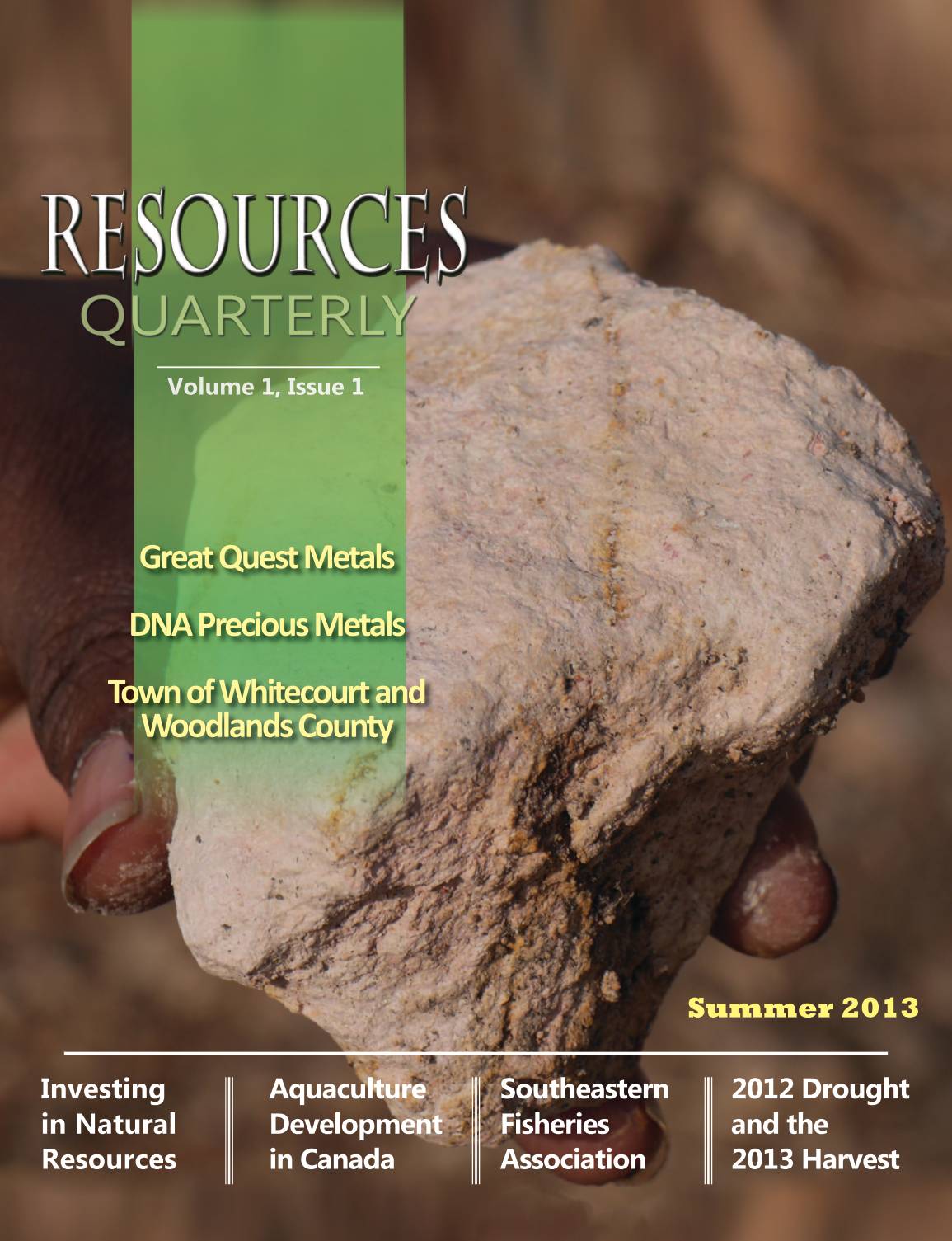 RESOURCES
QUARTERLY

Volume 1, Issue 1

Great Quest Metals

DNA Precious Metals

Town of Whitecourt and Woodlands County

Summer 2013

Investing in Natural Resources

Aquaculture Development in Canada

Southeastern Fisheries Association

2012 Drought and the 2013 Harvest